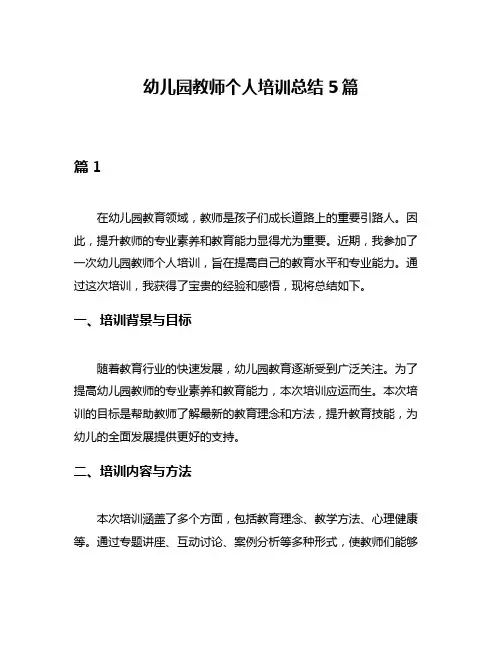 幼儿园教师个人培训总结 5 篇

篇 1

在幼儿园教育领域，教师是孩子们成长道路上的重要引路人。因此，提升教师的专业素养和教育能力显得尤为重要。近期，我参加了一次幼儿园教师个人培训，旨在提高自己的教育水平和专业能力。通过这次培训，我获得了宝贵的经验和感悟，现将总结如下。

一、培训背景与目标

随着教育行业的快速发展，幼儿园教育逐渐受到广泛关注。为了提高幼儿园教师的专业素养和教育能力，本次培训应运而生。本次培训的目标是帮助教师了解最新的教育理念和方法，提升教育技能，为幼儿的全面发展提供更好的支持。

二、培训内容与方法

本次培训涵盖了多个方面，包括教育理念、教学方法、心理健康等。通过专题讲座、互动讨论、案例分析等多种形式，使教师们能够